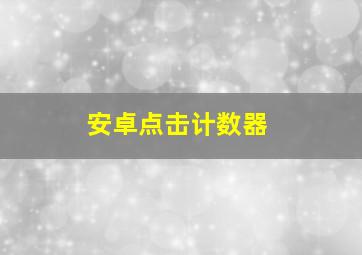 安卓点击计数器